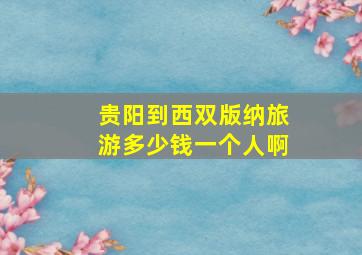 贵阳到西双版纳旅游多少钱一个人啊